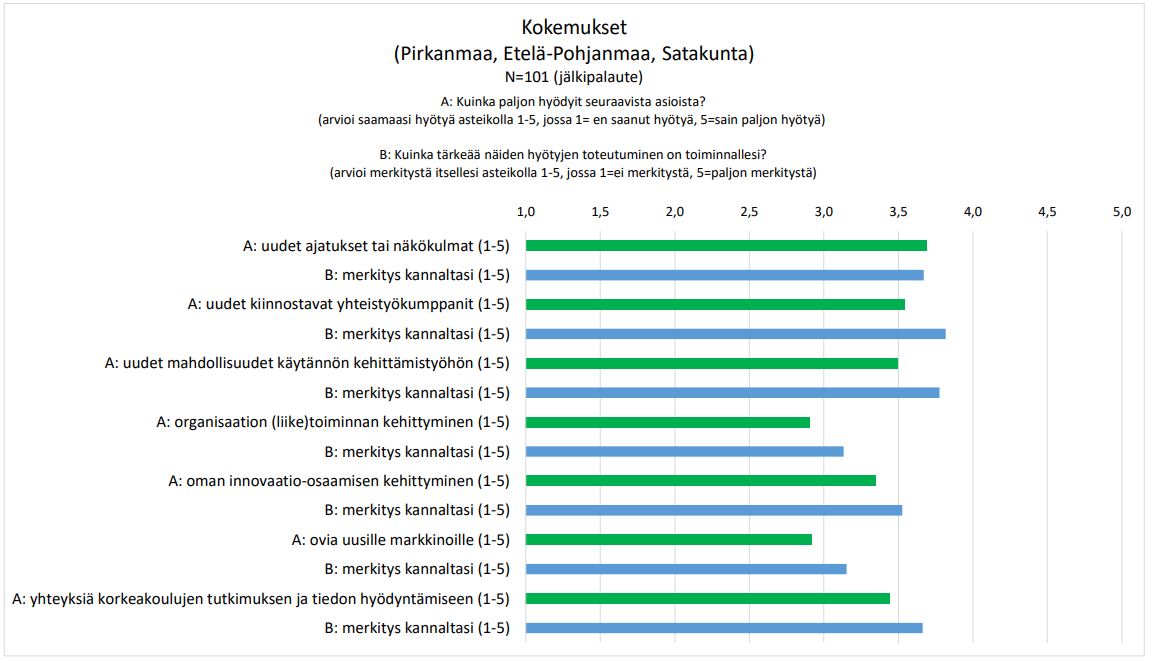 Kokemukset
(Pirkanmaa, Etelä-Pohjanmaa, Satakunta)
N=101 (jälkipalaute)

A: Kuinka paljon hyödyit seuraavista asioista?
(arvioi saamaasi hyötyä asteikolla 1-5, jossa 1= en saanut hyötyä, 5=sain paljon hyötyä)

B: Kuinka tärkeää näiden hyötyjen toteutuminen on toiminnallesi?
(arvioi merkitystä itsellesi asteikolla 1-5, jossa 1=ei merkitystä, 5=paljon merkitystä)

1,0 1,5 2,0 2,5 3,0 3,5 4,0 4,5 5,0

A: uudet ajatukset tai näkökulmat (1-5)
B: merkitys kannaltasi (1-5)
A: uudet kiinnostavat yhteistyökumppanit (1-5)
B: merkitys kannaltasi (1-5)
A: uudet mahdollisuudet käytännön kehittämistyöhön (1-5)
B: merkitys kannaltasi (1-5)
A: organisaation (liike)toiminnan kehittyminen (1-5)
B: merkitys kannaltasi (1-5)
A: oman innovaatio-osaamisen kehittyminen (1-5)
B: merkitys kannaltasi (1-5)
A: ovia uusille markkinoille (1-5)
B: merkitys kannaltasi (1-5)
A: yhteyksiä korkeakoulujen tutkimuksen ja tiedon hyödyntämiseen (1-5)
B: merkitys kannaltasi (1-5)